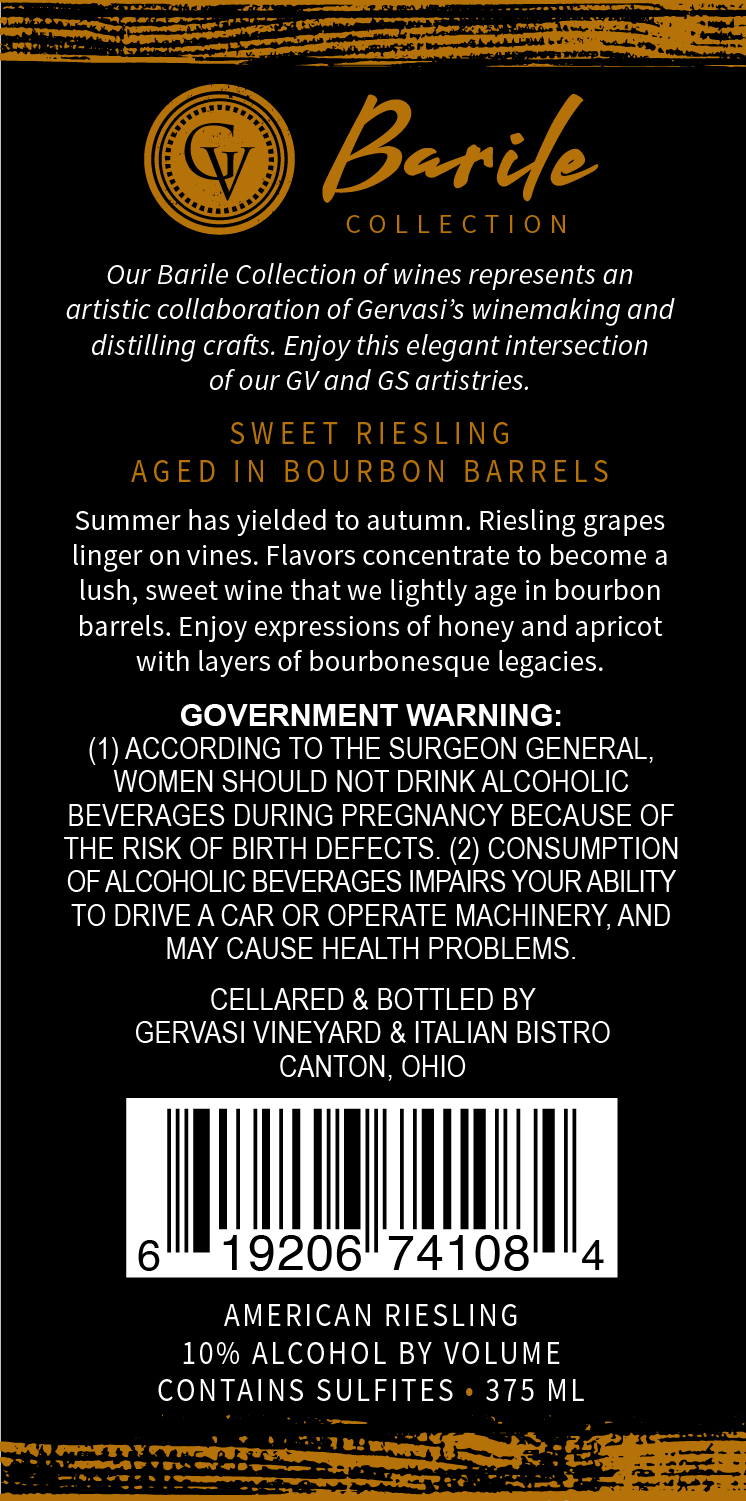 GV

Barile
COLLECTION

Our Barile Collection of wines represents an artistic collaboration of Gervasi's winemaking and distilling crafts. Enjoy this elegant intersection of our GV and GS artistries.

SWEET RIESLING
AGED IN BOURBON BARRELS

Summer has yielded to autumn. Riesling grapes linger on vines. Flavors concentrate to become a lush, sweet wine that we lightly age in bourbon barrels. Enjoy expressions of honey and apricot with layers of bourbonesque legacies.

GOVERNMENT WARNING:
(1) ACCORDING TO THE SURGEON GENERAL, WOMEN SHOULD NOT DRINK ALCOHOLIC BEVERAGES DURING PREGNANCY BECAUSE OF THE RISK OF BIRTH DEFECTS. (2) CONSUMPTION OF ALCOHOLIC BEVERAGES IMPAIRS YOUR ABILITY TO DRIVE A CAR OR OPERATE MACHINERY, AND MAY CAUSE HEALTH PROBLEMS.

CELLARED & BOTTLED BY
GERVASI VINEYARD & ITALIAN BISTRO
CANTON, OHIO

6 19206 74108 4

AMERICAN RIESLING
10% ALCOHOL BY VOLUME
CONTAINS SULFITES • 375 ML